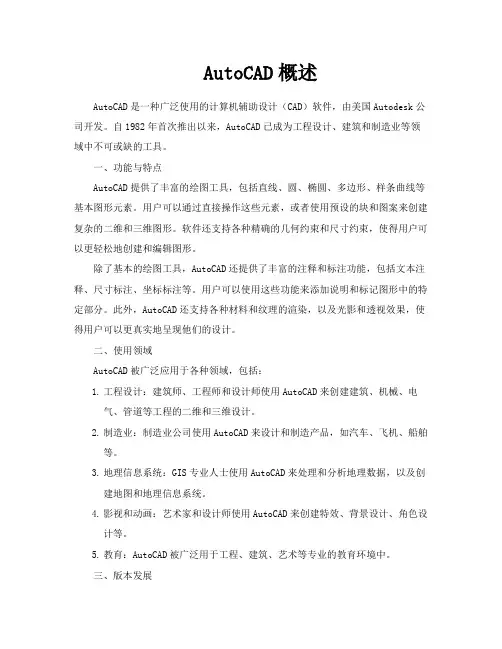 AutoCAD 概述

AutoCAD 是一种广泛使用的计算机辅助设计（CAD）软件，由美国 Autodesk 公司开发。自 1982 年首次推出以来，AutoCAD 已成为工程设计、建筑和制造业等领域中不可或缺的工具。

一、功能与特点

AutoCAD 提供了丰富的绘图工具，包括直线、圆、椭圆、多边形、样条曲线等基本图形元素。用户可以通过直接操作这些元素，或者使用预设的块和图案来创建复杂的二维和三维图形。软件还支持各种精确的几何约束和尺寸约束，使得用户可以更轻松地创建和编辑图形。

除了基本的绘图工具，AutoCAD 还提供了丰富的注释和标注功能，包括文本注释、尺寸标注、坐标标注等。用户可以使用这些功能来添加说明和标记图形中的特定部分。此外，AutoCAD 还支持各种材料和纹理的渲染，以及光影和透视效果，使得用户可以更真实地呈现他们的设计。

二、使用领域

AutoCAD 被广泛应用于各种领域，包括：

1. 工程设计：建筑师、工程师和设计师使用 AutoCAD 来创建建筑、机械、电气、管道等工程的二维和三维设计。

2. 制造业：制造业公司使用 AutoCAD 来设计和制造产品，如汽车、飞机、船舶等。

3. 地理信息系统：GIS 专业人士使用 AutoCAD 来处理和分析地理数据，以及创建地图和地理信息系统。

4. 影视和动画：艺术家和设计师使用 AutoCAD 来创建特效、背景设计、角色设计等。

5. 教育：AutoCAD 被广泛用于工程、建筑、艺术等专业的教育环境中。

三、版本发展